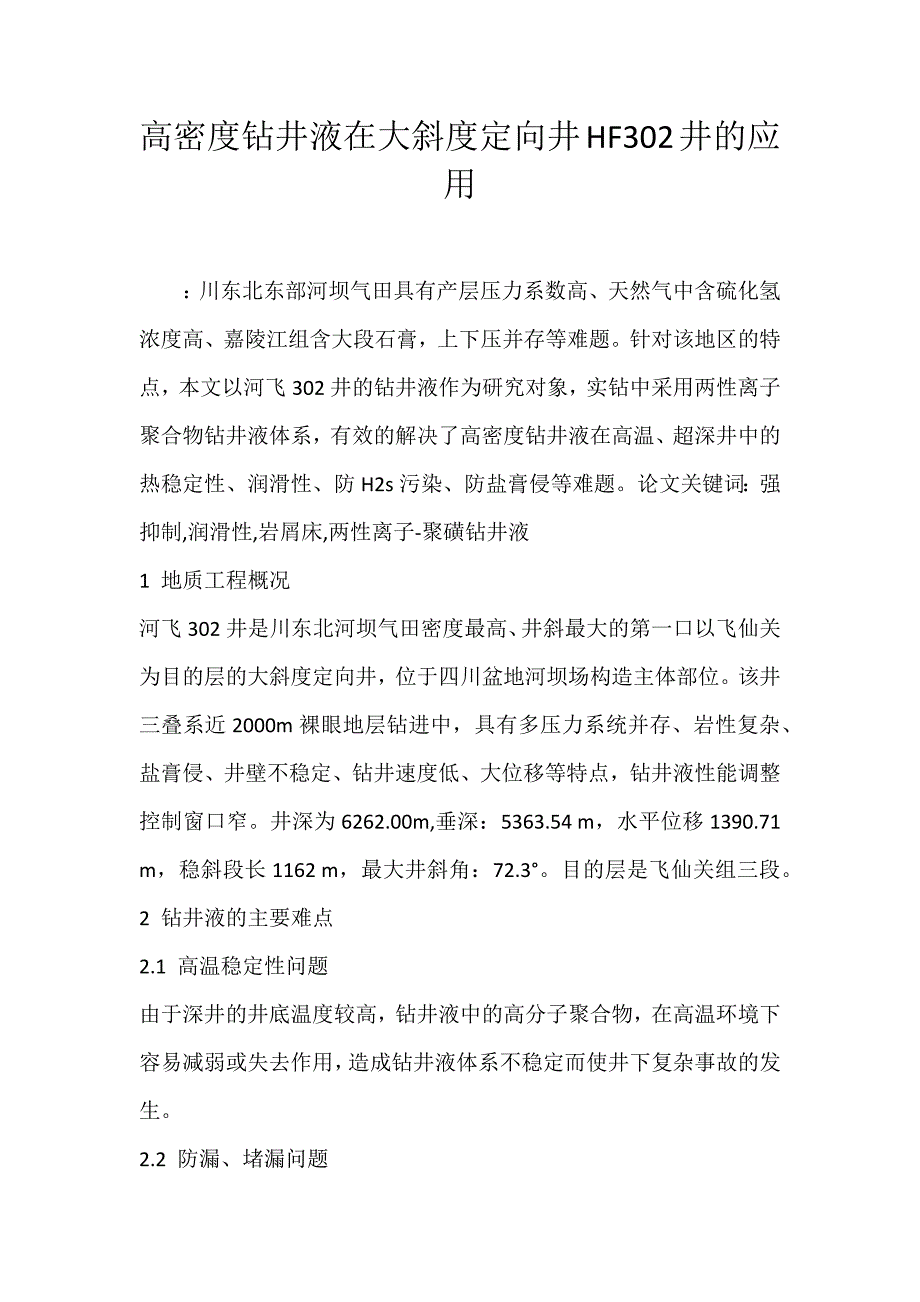 高密度钻井液在大斜度定向井HF302井的应用

：川东北东部河坝气田具有产层压力系数高、天然气中含硫化氢浓度高、嘉陵江组含大段石膏，上下压并存等难题。针对该地区的特点，本文以河飞302井的钻井液作为研究对象，实钻中采用两性离子聚合物钻井液体系，有效的解决了高密度钻井液在高温、超深井中的热稳定性、润滑性、防H2s污染、防盐膏侵等难题。论文关键词：强抑制,润滑性,岩屑床,两性离子-聚磺钻井液

1 地质工程概况

河飞302井是川东北河坝气田密度最高、井斜最大的第一口以飞仙关为目的层的大斜度定向井，位于四川盆地河坝场构造主体部位。该井三叠系近2000m裸眼地层钻进中，具有多压力系统并存、岩性复杂、盐膏侵、井壁不稳定、钻井速度低、大位移等特点，钻井液性能调整控制窗口窄。井深为6262.00m,垂深：5363.54 m，水平位移1390.71 m，稳斜段长1162 m，最大井斜角：72.3°。目的层是飞仙关组三段。

2 钻井液的主要难点

2.1 高温稳定性问题

由于深井的井底温度较高，钻井液中的高分子聚合物，在高温环境下容易减弱或失去作用，造成钻井液体系不稳定而使井下复杂事故的发生。

2.2 防漏、堵漏问题